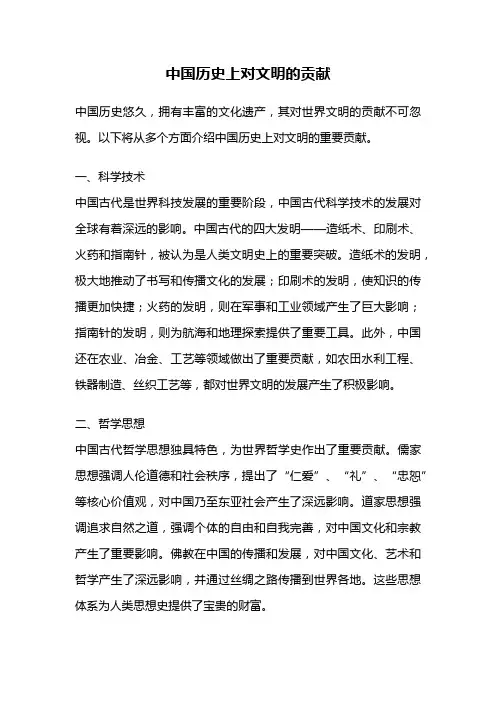 中国历史上对文明的贡献

中国历史悠久，拥有丰富的文化遗产，其对世界文明的贡献不可忽视。以下将从多个方面介绍中国历史上对文明的重要贡献。

一、科学技术

中国古代是世界科技发展的重要阶段，中国古代科学技术的发展对全球有着深远的影响。中国古代的四大发明——造纸术、印刷术、火药和指南针，被认为是人类文明史上的重要突破。造纸术的发明，极大地推动了书写和传播文化的发展；印刷术的发明，使知识的传播更加快捷；火药的发明，则在军事和工业领域产生了巨大影响；指南针的发明，则为航海和地理探索提供了重要工具。此外，中国还在农业、冶金、工艺等领域做出了重要贡献，如农田水利工程、铁器制造、丝织工艺等，都对世界文明的发展产生了积极影响。

二、哲学思想

中国古代哲学思想独具特色，为世界哲学史作出了重要贡献。儒家思想强调人伦道德和社会秩序，提出了“仁爱”、“礼”、“忠恕”等核心价值观，对中国乃至东亚社会产生了深远影响。道家思想强调追求自然之道，强调个体的自由和自我完善，对中国文化和宗教产生了重要影响。佛教在中国的传播和发展，对中国文化、艺术和哲学产生了深远影响，并通过丝绸之路传播到世界各地。这些思想体系为人类思想史提供了宝贵的财富。